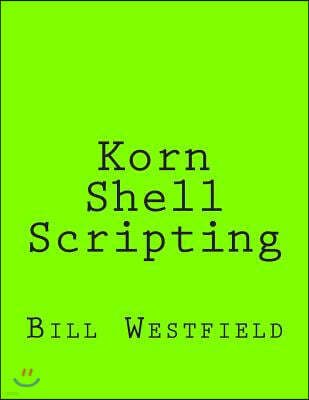 Korn Shell Scripting

Bill Westfield